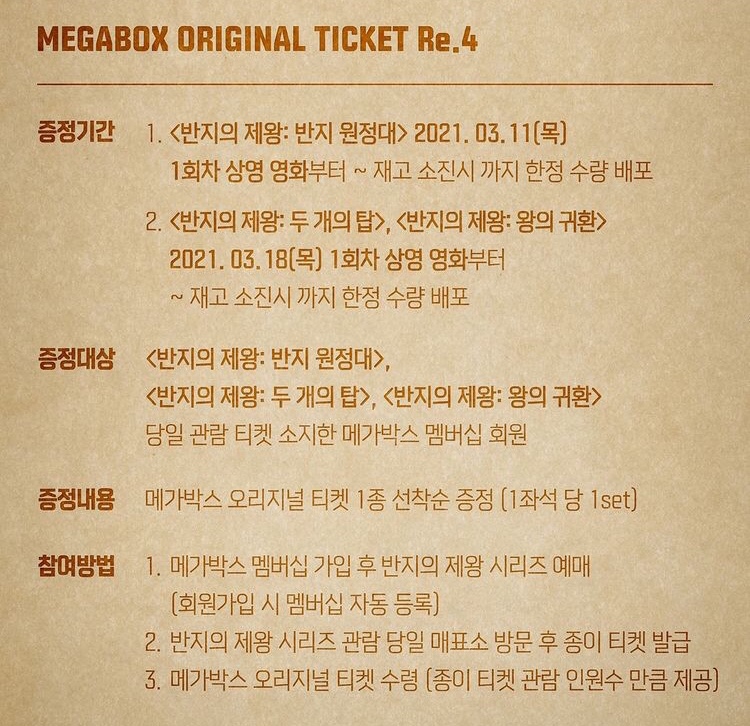 MEGABOX ORIGINAL TICKET Re.4

증정기간 1. <반지의 제왕: 반지 원정대> 2021. 03. 11(목) 1회차 상영 영화부터 ~ 재고 소진시 까지 한정 수량 배포

2. <반지의 제왕: 두 개의 탑>, <반지의 제왕: 왕의 귀환> 2021. 03. 18(목) 1회차 상영 영화부터 ~ 재고 소진시 까지 한정 수량 배포

증정대상 <반지의 제왕: 반지 원정대>, <반지의 제왕: 두 개의 탑>, <반지의 제왕: 왕의 귀환> 당일 관람 티켓 소지한 메가박스 멤버십 회원

증정내용 메가박스 오리지널 티켓 1종 선착순 증정 (1좌석 당 1set)

참여방법 1. 메가박스 멤버십 가입 후 반지의 제왕 시리즈 예매 (회원가입 시 멤버십 자동 등록)
2. 반지의 제왕 시리즈 관람 당일 매표소 방문 후 종이 티켓 발급
3. 메가박스 오리지널 티켓 수령 (종이 티켓 관람 인원수 만큼 제공)